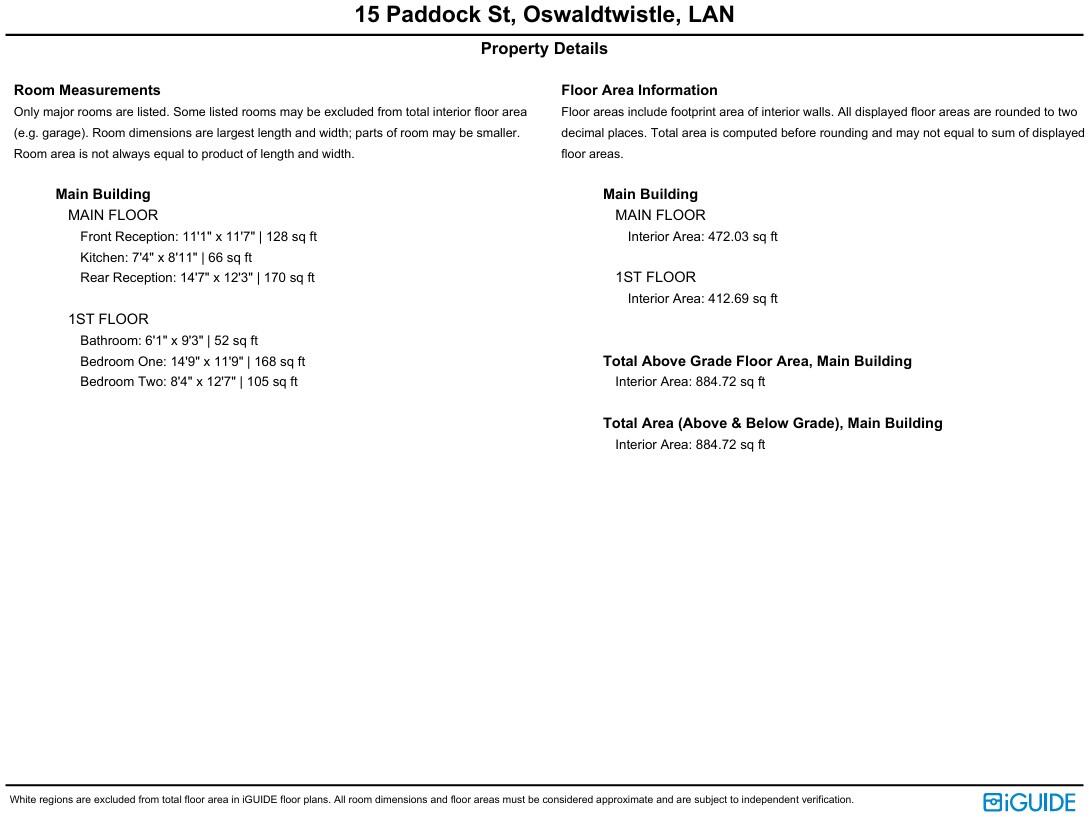 15 Paddock St, Oswaldtwistle, LAN

Property Details

Room Measurements
Only major rooms are listed. Some listed rooms may be excluded from total interior floor area (e.g. garage). Room dimensions are largest length and width; parts of room may be smaller. Room area is not always equal to product of length and width.

Main Building
MAIN FLOOR
Front Reception: 11'1" x 11'7" | 128 sq ft
Kitchen: 7'4" x 8'11" | 66 sq ft
Rear Reception: 14'7" x 12'3" | 170 sq ft

1ST FLOOR
Bathroom: 6'1" x 9'3" | 52 sq ft
Bedroom One: 14'9" x 11'9" | 168 sq ft
Bedroom Two: 8'4" x 12'7" | 105 sq ft

Floor Area Information
Floor areas include footprint area of interior walls. All displayed floor areas are rounded to two decimal places. Total area is computed before rounding and may not equal to sum of displayed floor areas.

Main Building
MAIN FLOOR
Interior Area: 472.03 sq ft

1ST FLOOR
Interior Area: 412.69 sq ft

Total Above Grade Floor Area, Main Building
Interior Area: 884.72 sq ft

Total Area (Above & Below Grade), Main Building
Interior Area: 884.72 sq ft

White regions are excluded from total floor area in iGUIDE floor plans. All room dimensions and floor areas must be considered approximate and are subject to independent verification.

iGUIDE